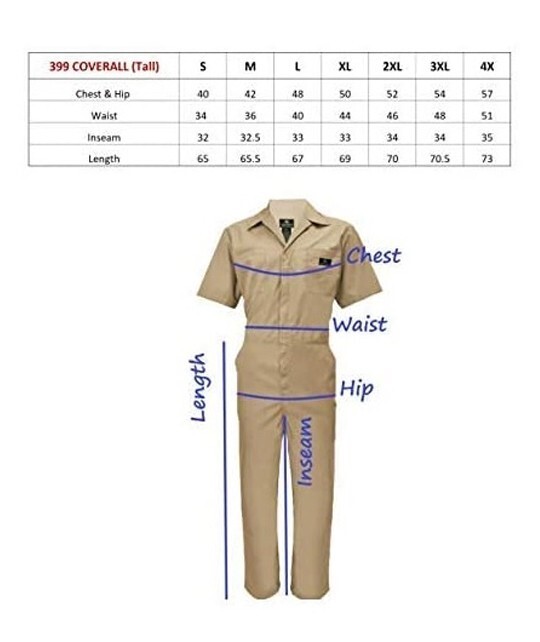 | 399 COVERALL (Tall) | S | M | L | XL | 2XL | 3XL | 4X |
|---|---|---|---|---|---|---|---|
| Chest & Hip | 40 | 42 | 48 | 50 | 52 | 54 | 57 |
| Waist | 34 | 36 | 40 | 44 | 46 | 48 | 51 |
| Inseam | 32 | 32.5 | 33 | 33 | 34 | 34 | 35 |
| Length | 65 | 65.5 | 67 | 69 | 70 | 70.5 | 73 |

Chest

Waist

Length

Hip

Inseam